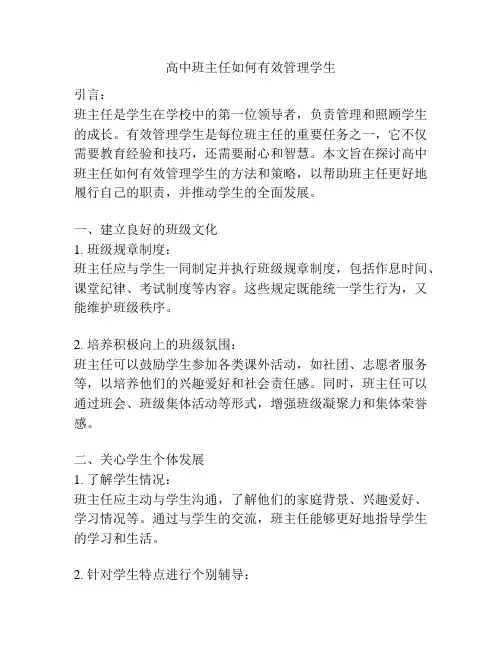 高中班主任如何有效管理学生

引言：
班主任是学生在学校中的第一位领导者，负责管理和照顾学生的成长。有效管理学生是每位班主任的重要任务之一，它不仅需要教育经验和技巧，还需要耐心和智慧。本文旨在探讨高中班主任如何有效管理学生的方法和策略，以帮助班主任更好地履行自己的职责，并推动学生的全面发展。

一、建立良好的班级文化
1. 班级规章制度：
班主任应与学生一同制定并执行班级规章制度，包括作息时间、课堂纪律、考试制度等内容。这些规定既能统一学生行为，又能维护班级秩序。

2. 培养积极向上的班级氛围：
班主任可以鼓励学生参加各类课外活动，如社团、志愿者服务等，以培养他们的兴趣爱好和社会责任感。同时，班主任可以通过班会、班级集体活动等形式，增强班级凝聚力和集体荣誉感。

二、关心学生个体发展
1. 了解学生情况：
班主任应主动与学生沟通，了解他们的家庭背景、兴趣爱好、学习情况等。通过与学生的交流，班主任能够更好地指导学生的学习和生活。

2. 针对学生特点进行个别辅导：